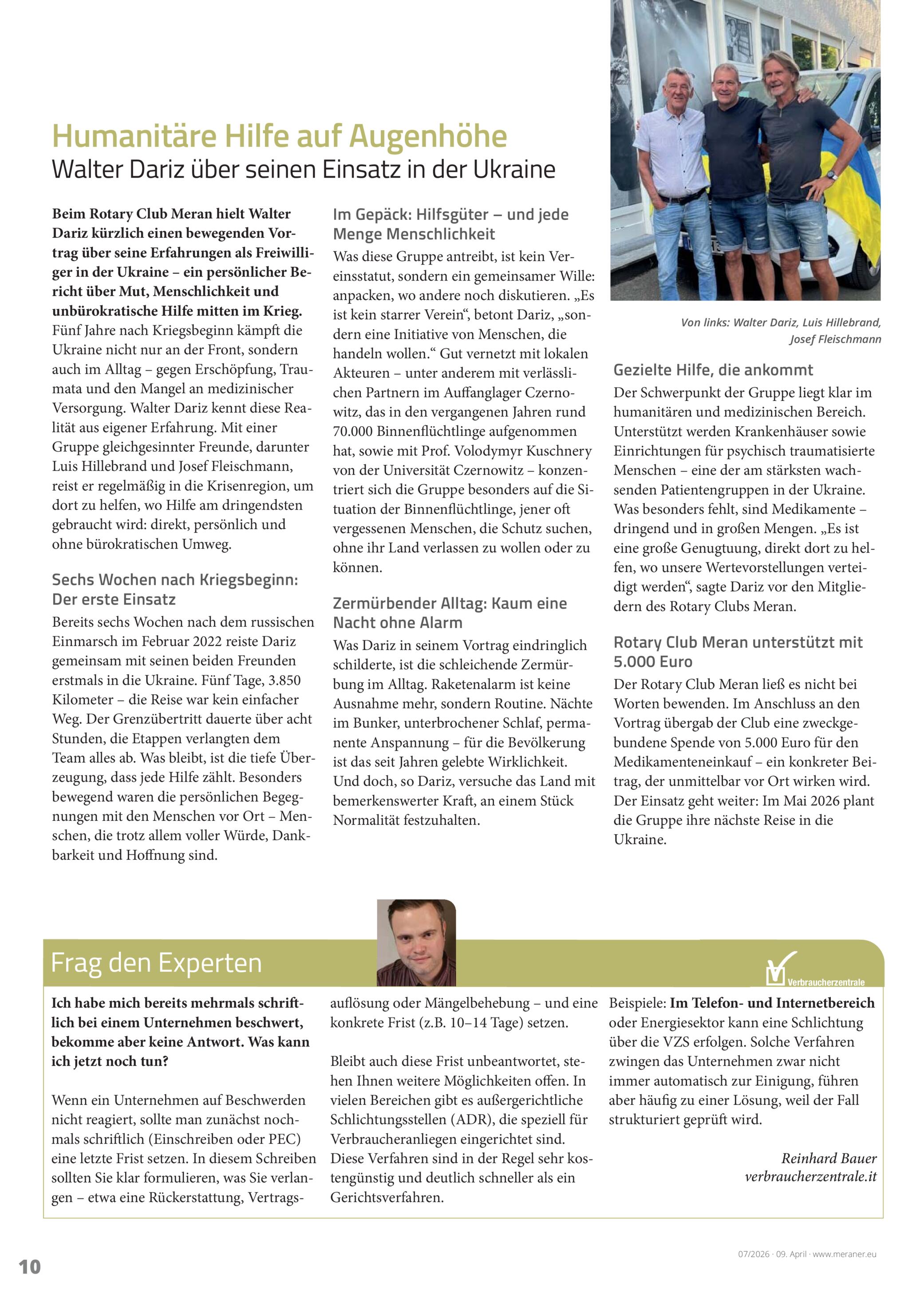 Humanitäre Hilfe auf Augenhöhe
Walter Dariz über seinen Einsatz in der Ukraine

Beim Rotary Club Meran hielt Walter Dariz kürzlich einen bewegenden Vortrag über seine Erfahrungen als Freiwilliger in der Ukraine – ein persönlicher Bericht über Mut, Menschlichkeit und unbürokratische Hilfe mitten im Krieg. Fünf Jahre nach Kriegsbeginn kämpft die Ukraine nicht nur an der Front, sondern auch im Alltag – gegen Erschöpfung, Traumata und den Mangel an medizinischer Versorgung. Walter Dariz kennt diese Realität aus eigener Erfahrung. Mit einer Gruppe gleichgesinnter Freunde, darunter Luis Hillebrand und Josef Fleischmann, reist er regelmäßig in die Krisenregion, um dort zu helfen, wo Hilfe am dringendsten gebraucht wird: direkt, persönlich und ohne bürokratischen Umweg.

Sechs Wochen nach Kriegsbeginn: Der erste Einsatz
Bereits sechs Wochen nach dem russischen Einmarsch im Februar 2022 reiste Dariz gemeinsam mit seinen beiden Freunden erstmals in die Ukraine. Fünf Tage, 3.850 Kilometer – die Reise war kein einfacher Weg. Der Grenzübertritt dauerte über acht Stunden, die Etappen verlangten dem Team alles ab. Was bleibt, ist die tiefe Überzeugung, dass jede Hilfe zählt. Besonders bewegend waren die persönlichen Begegnungen mit den Menschen vor Ort – Menschen, die trotz allem voller Würde, Dankbarkeit und Hoffnung sind.

Im Gepäck: Hilfsgüter – und jede Menge Menschlichkeit
Was diese Gruppe antreibt, ist kein Vereinsstatut, sondern ein gemeinsamer Wille: anpacken, wo andere noch diskutieren. „Es ist kein starrer Verein“, betont Dariz, „sondern eine Initiative von Menschen, die handeln wollen.“ Gut vernetzt mit lokalen Akteuren – unter anderem mit verlässlichen Partnern im Auffanglager Czernowitz, das in den vergangenen Jahren rund 70.000 Binnenflüchtlinge aufgenommen hat, sowie mit Prof. Volodymyr Kuschnery von der Universität Czernowitz – konzentriert sich die Gruppe besonders auf die Situation der Binnenflüchtlinge, jener oft vergessenen Menschen, die Schutz suchen, ohne ihr Land verlassen zu wollen oder zu können.

Zermürbender Alltag: Kaum eine Nacht ohne Alarm
Was Dariz in seinem Vortrag eindringlich schilderte, ist die schleichende Zermürbung im Alltag. Raketenalarm ist keine Ausnahme mehr, sondern Routine. Nächte im Bunker, unterbrochener Schlaf, permanente Anspannung – für die Bevölkerung ist das seit Jahren gelebte Wirklichkeit. Und doch, so Dariz, versuche das Land mit bemerkenswerter Kraft, an einem Stück Normalität festzuhalten.

Von links: Walter Dariz, Luis Hillebrand, Josef Fleischmann

Gezielte Hilfe, die ankommt
Der Schwerpunkt der Gruppe liegt klar im humanitären und medizinischen Bereich. Unterstützt werden Krankenhäuser sowie Einrichtungen für psychisch traumatisierte Menschen – eine der am stärksten wachsenden Patientengruppen in der Ukraine. Was besonders fehlt, sind Medikamente – dringend und in großen Mengen. „Es ist eine große Genugtuung, direkt dort zu helfen, wo unsere Wertevorstellungen verteidigt werden“, sagte Dariz vor den Mitgliedern des Rotary Clubs Meran.

Rotary Club Meran unterstützt mit 5.000 Euro
Der Rotary Club Meran ließ es nicht bei Worten bewenden. Im Anschluss an den Vortrag übergab der Club eine zweckgebundene Spende von 5.000 Euro für den Medikamenteneinkauf – ein konkreter Beitrag, der unmittelbar vor Ort wirken wird. Der Einsatz geht weiter: Im Mai 2026 plant die Gruppe ihre nächste Reise in die Ukraine.

Frag den Experten
Verbraucherzentrale

Ich habe mich bereits mehrmals schriftlich bei einem Unternehmen beschwert, bekomme aber keine Antwort. Was kann ich jetzt noch tun?

Wenn ein Unternehmen auf Beschwerden nicht reagiert, sollte man zunächst nochmals schriftlich (Einschreiben oder PEC) eine letzte Frist setzen. In diesem Schreiben sollten Sie klar formulieren, was Sie verlangen – etwa eine Rückerstattung, Vertragsauflösung oder Mängelbehebung – und eine konkrete Frist (z.B. 10–14 Tage) setzen.

Bleibt auch diese Frist unbeantwortet, stehen Ihnen weitere Möglichkeiten offen. In vielen Bereichen gibt es außergerichtliche Schlichtungsstellen (ADR), die speziell für Verbraucheranliegen eingerichtet sind. Diese Verfahren sind in der Regel sehr kostengünstig und deutlich schneller als ein Gerichtsverfahren.

Beispiele: Im Telefon- und Internetbereich oder Energiesektor kann eine Schlichtung über die VZS erfolgen. Solche Verfahren zwingen das Unternehmen zwar nicht immer automatisch zur Einigung, führen aber häufig zu einer Lösung, weil der Fall strukturiert geprüft wird.

Reinhard Bauer
verbraucherzentrale.it

10

07/2026 · 09. April · www.meraner.eu